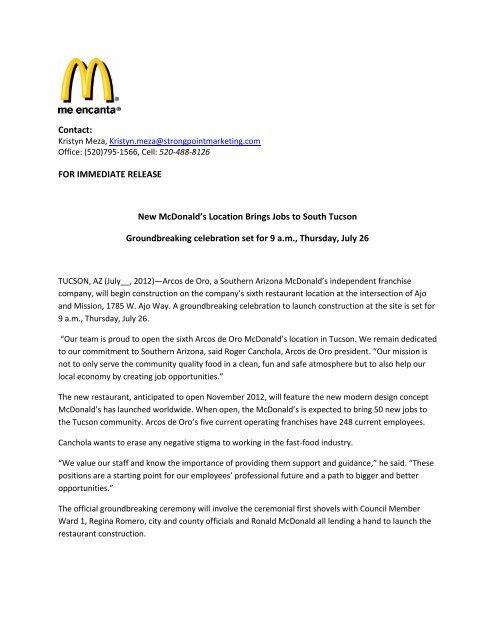 me encanta®

Contact:
Kristyn Meza, Kristyn.meza@strongpointmarketing.com
Office: (520)795-1566, Cell: 520-488-8126

FOR IMMEDIATE RELEASE

New McDonald's Location Brings Jobs to South Tucson

Groundbreaking celebration set for 9 a.m., Thursday, July 26

TUCSON, AZ (July__, 2012)—Arcos de Oro, a Southern Arizona McDonald's independent franchise company, will begin construction on the company's sixth restaurant location at the intersection of Ajo and Mission, 1785 W. Ajo Way. A groundbreaking celebration to launch construction at the site is set for 9 a.m., Thursday, July 26.

"Our team is proud to open the sixth Arcos de Oro McDonald's location in Tucson. We remain dedicated to our commitment to Southern Arizona, said Roger Canchola, Arcos de Oro president. "Our mission is not to only serve the community quality food in a clean, fun and safe atmosphere but to also help our local economy by creating job opportunities."

The new restaurant, anticipated to open November 2012, will feature the new modern design concept McDonald's has launched worldwide. When open, the McDonald's is expected to bring 50 new jobs to the Tucson community. Arcos de Oro's five current operating franchises have 248 current employees.

Canchola wants to erase any negative stigma to working in the fast-food industry.

"We value our staff and know the importance of providing them support and guidance," he said. "These positions are a starting point for our employees' professional future and a path to bigger and better opportunities."

The official groundbreaking ceremony will involve the ceremonial first shovels with Council Member Ward 1, Regina Romero, city and county officials and Ronald McDonald all lending a hand to launch the restaurant construction.